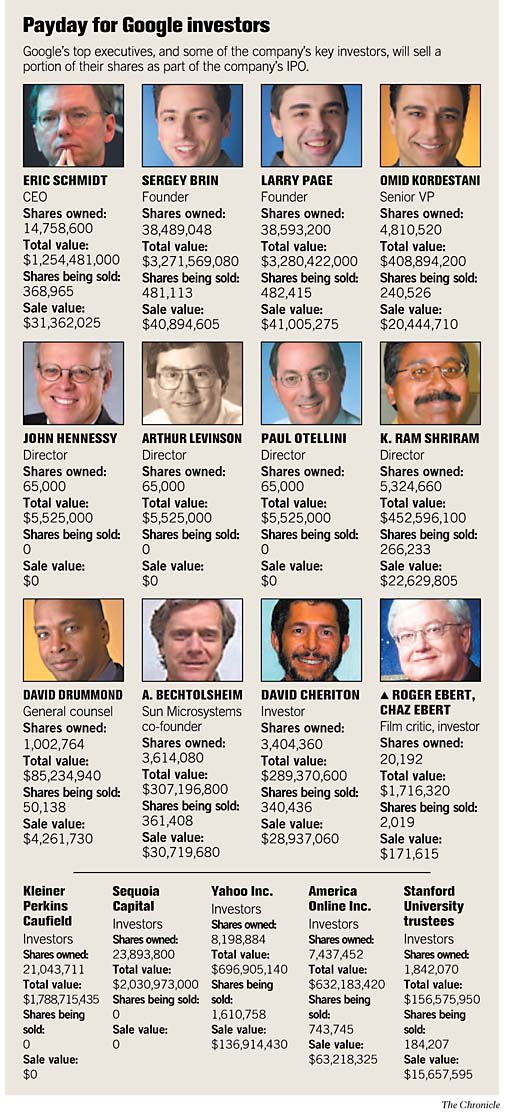 Payday for Google investors

Google's top executives, and some of the company's key investors, will sell a portion of their shares as part of the company's IPO.

ERIC SCHMIDT
CEO
Shares owned:
14,758,600
Total value:
$1,254,481,000
Shares being sold:
368,965
Sale value:
$31,362,025

SERGEY BRIN
Founder
Shares owned:
38,489,048
Total value:
$3,271,569,080
Shares being sold:
481,113
Sale value:
$40,894,605

LARRY PAGE
Founder
Shares owned:
38,593,200
Total value:
$3,280,422,000
Shares being sold:
482,415
Sale value:
$41,005,275

OMID KORDESTANI
Senior VP
Shares owned:
4,810,520
Total value:
$408,894,200
Shares being sold:
240,526
Sale value:
$20,444,710

JOHN HENNESSY
Director
Shares owned:
65,000
Total value:
$5,525,000
Shares being sold:
0
Sale value:
$0

ARTHUR LEVINSON
Director
Shares owned:
65,000
Total value:
$5,525,000
Shares being sold:
0
Sale value:
$0

PAUL OTELLINI
Director
Shares owned:
65,000
Total value:
$5,525,000
Shares being sold:
0
Sale value:
$0

K. RAM SHRIRAM
Director
Shares owned:
5,324,660
Total value:
$452,596,100
Shares being sold:
266,233
Sale value:
$22,629,805

DAVID DRUMMOND
General counsel
Shares owned:
1,002,764
Total value:
$85,234,940
Shares being sold:
50,138
Sale value:
$4,261,730

A. BECHTOLSHEIM
Sun Microsystems co-founder
Shares owned:
3,614,080
Total value:
$307,196,800
Shares being sold:
361,408
Sale value:
$30,719,680

DAVID CHERITON
Investor
Shares owned:
3,404,360
Total value:
$289,370,600
Shares being sold:
340,436
Sale value:
$28,937,060

▲ ROGER EBERT, CHAZ EBERT
Film critic, investor
Shares owned:
20,192
Total value:
$1,716,320
Shares being sold:
2,019
Sale value:
$171,615

Kleiner Perkins Caufield
Investors
Shares owned:
21,043,711
Total value:
$1,788,715,435
Shares being sold:
0
Sale value:
$0

Sequoia Capital
Investors
Shares owned:
23,893,800
Total value:
$2,030,973,000
Shares being sold:
0
Sale value:
0

Yahoo Inc.
Investors
Shares owned:
8,198,884
Total value:
$696,905,140
Shares being sold:
1,610,758
Sale value:
$136,914,430

America Online Inc.
Investors
Shares owned:
7,437,452
Total value:
$632,183,420
Shares being sold:
743,745
Sale value:
$63,218,325

Stanford University trustees
Investors
Shares owned:
1,842,070
Total value:
$156,575,950
Shares being sold:
184,207
Sale value:
$15,657,595

The Chronicle